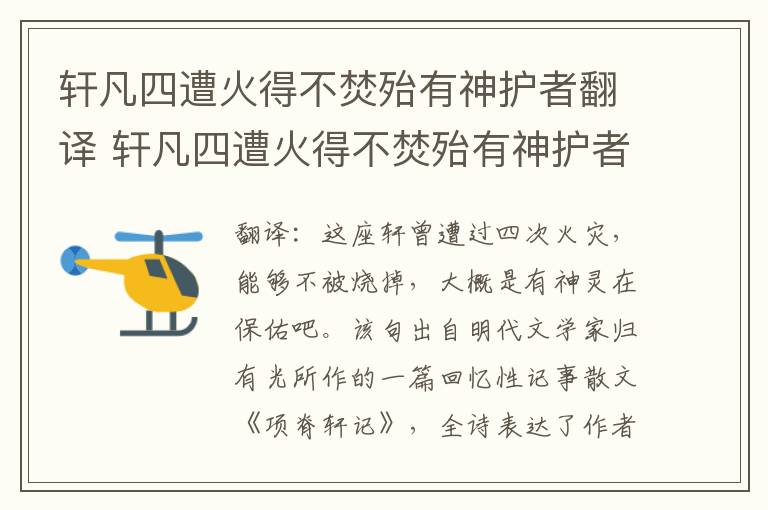 轩凡四遭火得不焚殆有神护者翻译 轩凡四遭火得不焚殆有神护者

翻译：这座轩曾遭过四次火灾，能够不被烧掉，大概是有神灵在保佑吧。该句出自明代文学家归有光所作的一篇回忆性记事散文《项脊轩记》，全诗表达了作者